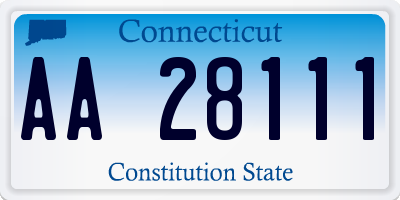 Connecticut

AA 28111

Constitution State